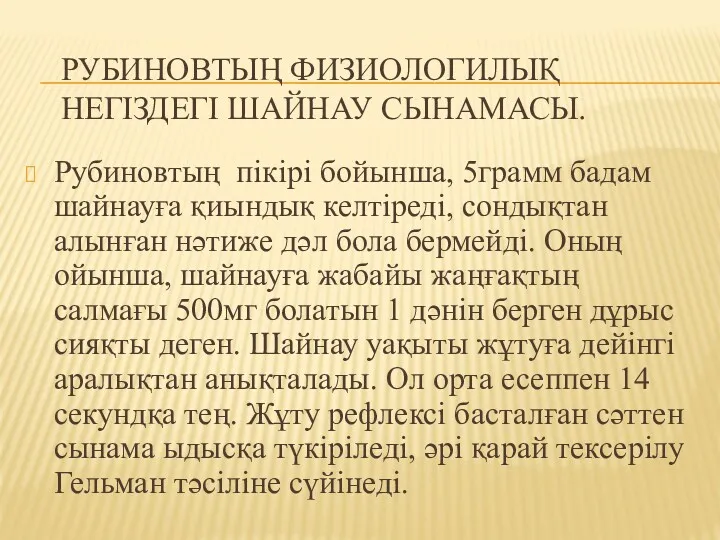 РУБИНОВТЫҢ ФИЗИОЛОГИЛЫҚ НЕГІЗДЕГІ ШАЙНАУ СЫНАМАСЫ.

Рубиновтың пікірі бойынша, 5грамм бадам шайнауға қиындық келтіреді, сондықтан алынған нәтиже дәл бола бермейді. Оның ойынша, шайнауға жабайы жаңғақтың салмағы 500мг болатын 1 дәнін берген дұрыс сияқты деген. Шайнау уақыты жұтуға дейінгі аралықтан анықталады. Ол орта есеппен 14 секундқа тең. Жұту рефлексі басталған сәттен сынама ыдысқа түкіріледі, әрі қарай тексерілу Гельман тәсіліне сүйінеді.